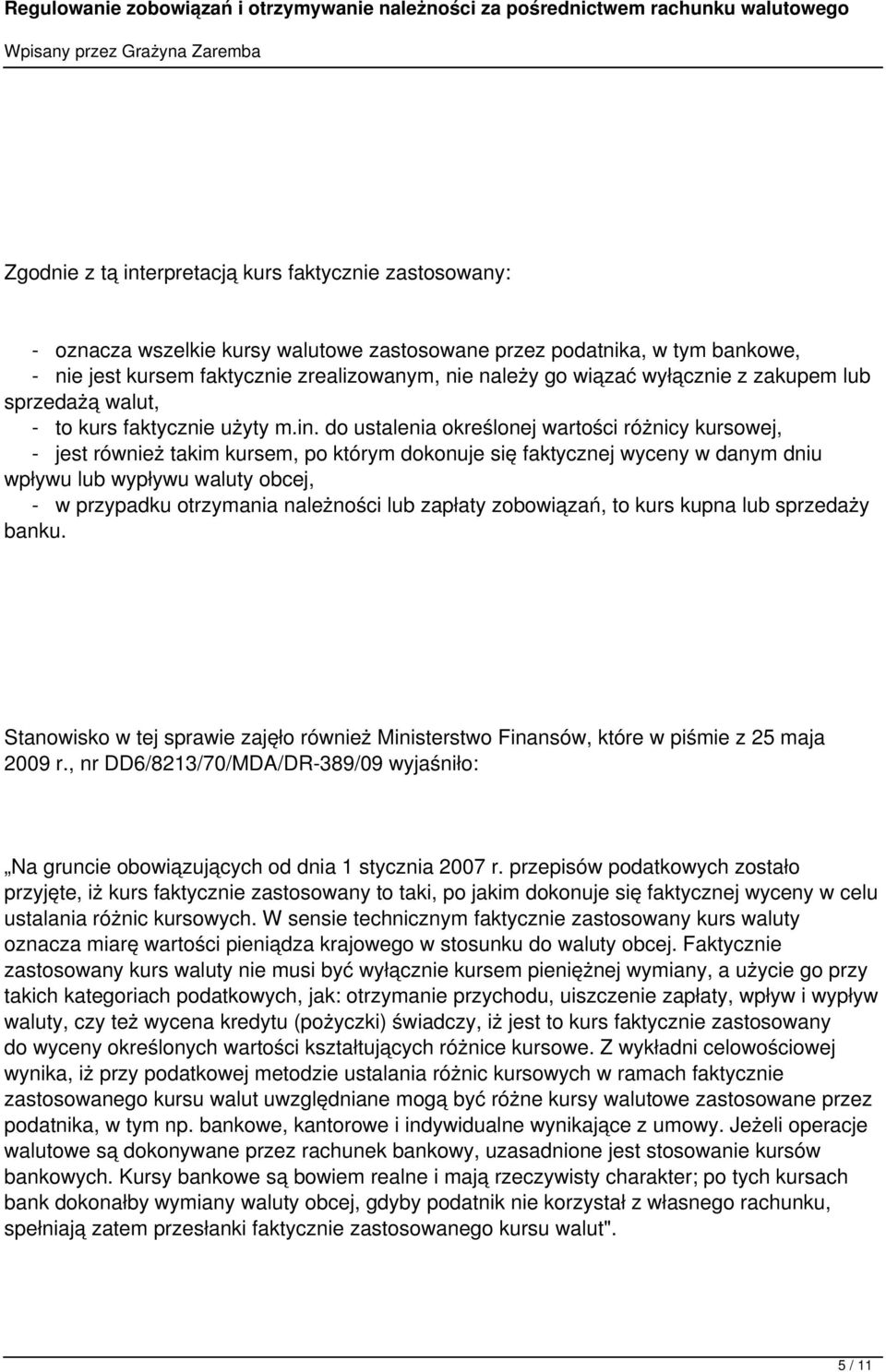 Regulowanie zobowiązań i otrzymywanie należności za pośrednictwem rachunku walutowego

Wpisany przez Grażyna Zaremba

Zgodnie z tą interpretacją kurs faktycznie zastosowany:

- oznacza wszelkie kursy walutowe zastosowane przez podatnika, w tym bankowe,
- nie jest kursem faktycznie zrealizowanym, nie należy go wiązać wyłącznie z zakupem lub sprzedażą walut,
- to kurs faktycznie użyty m.in. do ustalenia określonej wartości różnicy kursowej,
- jest również takim kursem, po którym dokonuje się faktycznej wyceny w danym dniu wpływu lub wypływu waluty obcej,
- w przypadku otrzymania należności lub zapłaty zobowiązań, to kurs kupna lub sprzedaży banku.

Stanowisko w tej sprawie zajęło również Ministerstwo Finansów, które w piśmie z 25 maja 2009 r., nr DD6/8213/70/MDA/DR-389/09 wyjaśniło:

„Na gruncie obowiązujących od dnia 1 stycznia 2007 r. przepisów podatkowych zostało przyjęte, iż kurs faktycznie zastosowany to taki, po jakim dokonuje się faktycznej wyceny w celu ustalania różnic kursowych. W sensie technicznym faktycznie zastosowany kurs waluty oznacza miarę wartości pieniądza krajowego w stosunku do waluty obcej. Faktycznie zastosowany kurs waluty nie musi być wyłącznie kursem pieniężnej wymiany, a użycie go przy takich kategoriach podatkowych, jak: otrzymanie przychodu, uiszczenie zapłaty, wpływ i wypływ waluty, czy też wycena kredytu (pożyczki) świadczy, iż jest to kurs faktycznie zastosowany do wyceny określonych wartości kształtujących różnice kursowe. Z wykładni celowościowej wynika, iż przy podatkowej metodzie ustalania różnic kursowych w ramach faktycznie zastosowanego kursu walut uwzględniane mogą być różne kursy walutowe zastosowane przez podatnika, w tym np. bankowe, kantorowe i indywidualne wynikające z umowy. Jeżeli operacje walutowe są dokonywane przez rachunek bankowy, uzasadnione jest stosowanie kursów bankowych. Kursy bankowe są bowiem realne i mają rzeczywisty charakter; po tych kursach bank dokonałby wymiany waluty obcej, gdyby podatnik nie korzystał z własnego rachunku, spełniają zatem przesłanki faktycznie zastosowanego kursu walut".

5 / 11